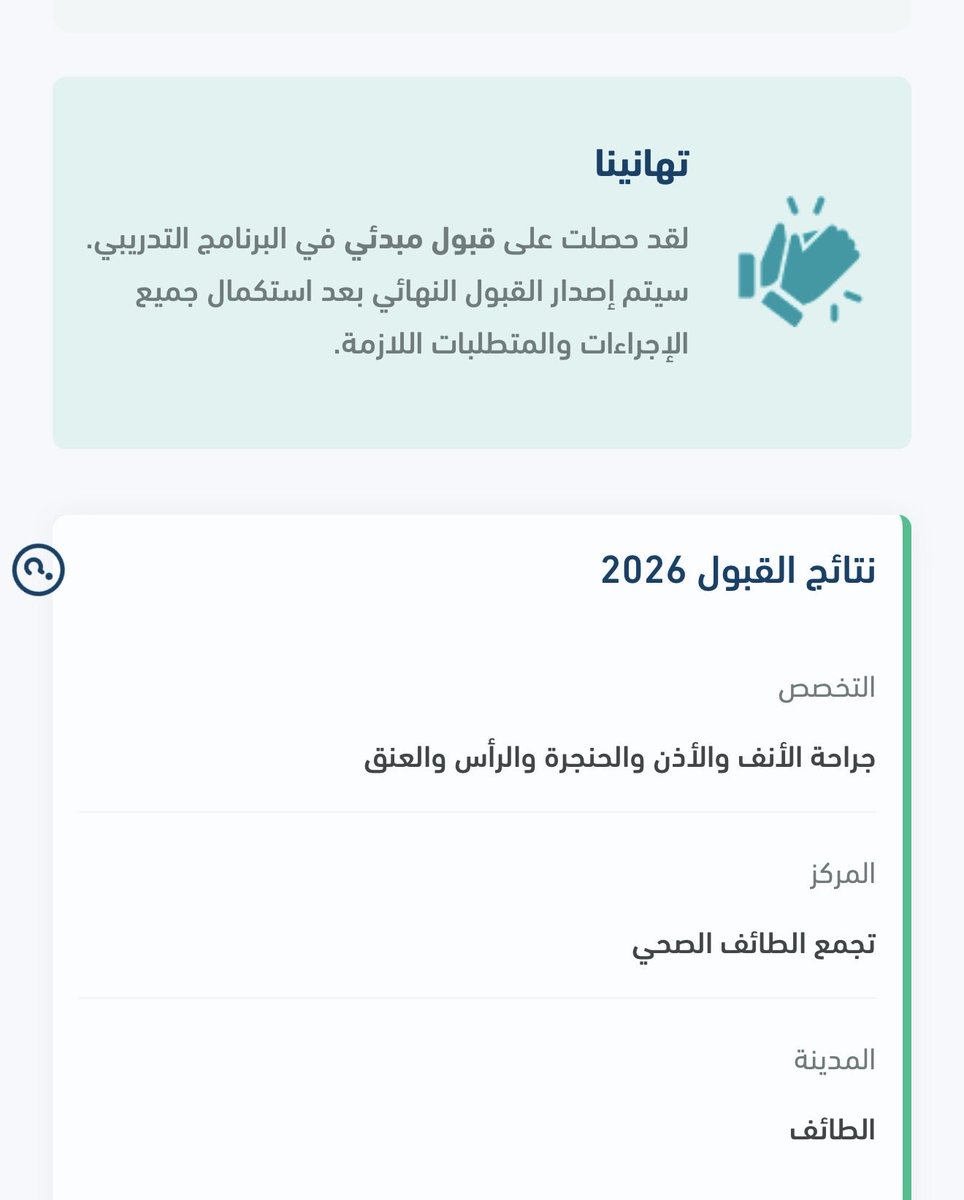 تهانينا

لقد حصلت على قبول مبدئي في البرنامج التدريبي. سيتم إصدار القبول النهائي بعد استكمال جميع الإجراءات والمتطلبات اللازمة.

نتائج القبول 2026

التخصص

جراحة الأنف والأذن والحنجرة والرأس والعنق

المركز

تجمع الطائف الصحي

المدينة

الطائف